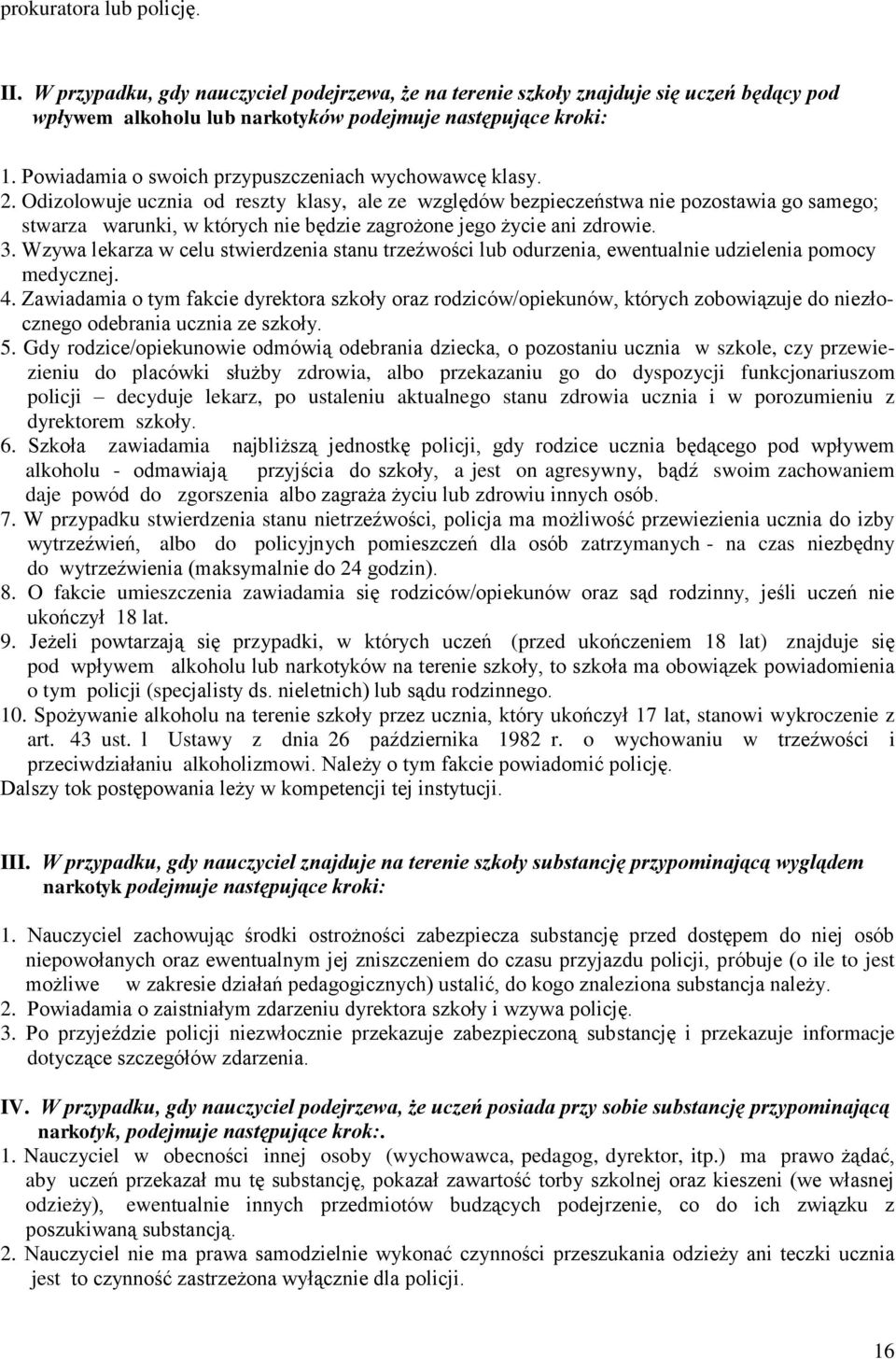 prokuratora lub policję.

II. W przypadku, gdy nauczyciel podejrzewa, że na terenie szkoły znajduje się uczeń będący pod wpływem alkoholu lub narkotyków podejmuje następujące kroki:

1. Powiadamia o swoich przypuszczeniach wychowawcę klasy.
2. Odizolowuje ucznia od reszty klasy, ale ze względów bezpieczeństwa nie pozostawia go samego; stwarza warunki, w których nie będzie zagrożone jego życie ani zdrowie.
3. Wzywa lekarza w celu stwierdzenia stanu trzeźwości lub odurzenia, ewentualnie udzielenia pomocy medycznej.
4. Zawiadamia o tym fakcie dyrektora szkoły oraz rodziców/opiekunów, których zobowiązuje do niezłocznego odebrania ucznia ze szkoły.
5. Gdy rodzice/opiekunowie odmówią odebrania dziecka, o pozostaniu ucznia w szkole, czy przewiezieniu do placówki służby zdrowia, albo przekazaniu go do dyspozycji funkcjonariuszom policji – decyduje lekarz, po ustaleniu aktualnego stanu zdrowia ucznia i w porozumieniu z dyrektorem szkoły.
6. Szkoła zawiadamia najbliższą jednostkę policji, gdy rodzice ucznia będącego pod wpływem alkoholu - odmawiają przyjścia do szkoły, a jest on agresywny, bądź swoim zachowaniem daje powód do zgorszenia albo zagraża życiu lub zdrowiu innych osób.
7. W przypadku stwierdzenia stanu nietrzeźwości, policja ma możliwość przewiezienia ucznia do izby wytrzeźwień, albo do policyjnych pomieszczeń dla osób zatrzymanych - na czas niezbędny do wytrzeźwienia (maksymalnie do 24 godzin).
8. O fakcie umieszczenia zawiadamia się rodziców/opiekunów oraz sąd rodzinny, jeśli uczeń nie ukończył 18 lat.
9. Jeżeli powtarzają się przypadki, w których uczeń (przed ukończeniem 18 lat) znajduje się pod wpływem alkoholu lub narkotyków na terenie szkoły, to szkoła ma obowiązek powiadomienia o tym policji (specjalisty ds. nieletnich) lub sądu rodzinnego.
10. Spożywanie alkoholu na terenie szkoły przez ucznia, który ukończył 17 lat, stanowi wykroczenie z art. 43 ust. 1 Ustawy z dnia 26 października 1982 r. o wychowaniu w trzeźwości i przeciwdziałaniu alkoholizmowi. Należy o tym fakcie powiadomić policję.
Dalszy tok postępowania leży w kompetencji tej instytucji.

III. W przypadku, gdy nauczyciel znajduje na terenie szkoły substancję przypominającą wyglądem narkotyk podejmuje następujące kroki:

1. Nauczyciel zachowując środki ostrożności zabezpiecza substancję przed dostępem do niej osób niepowołanych oraz ewentualnym jej zniszczeniem do czasu przyjazdu policji, próbuje (o ile to jest możliwe w zakresie działań pedagogicznych) ustalić, do kogo znaleziona substancja należy.
2. Powiadamia o zaistniałym zdarzeniu dyrektora szkoły i wzywa policję.
3. Po przyjeździe policji niezwłocznie przekazuje zabezpieczoną substancję i przekazuje informacje dotyczące szczegółów zdarzenia.

IV. W przypadku, gdy nauczyciel podejrzewa, że uczeń posiada przy sobie substancję przypominającą narkotyk, podejmuje następujące krok:.
1. Nauczyciel w obecności innej osoby (wychowawca, pedagog, dyrektor, itp.) ma prawo żądać, aby uczeń przekazał mu tę substancję, pokazał zawartość torby szkolnej oraz kieszeni (we własnej odzieży), ewentualnie innych przedmiotów budzących podejrzenie, co do ich związku z poszukiwaną substancją.
2. Nauczyciel nie ma prawa samodzielnie wykonać czynności przeszukania odzieży ani teczki ucznia jest to czynność zastrzeżona wyłącznie dla policji.

16